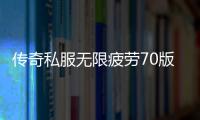 传奇私服无限疲劳70版